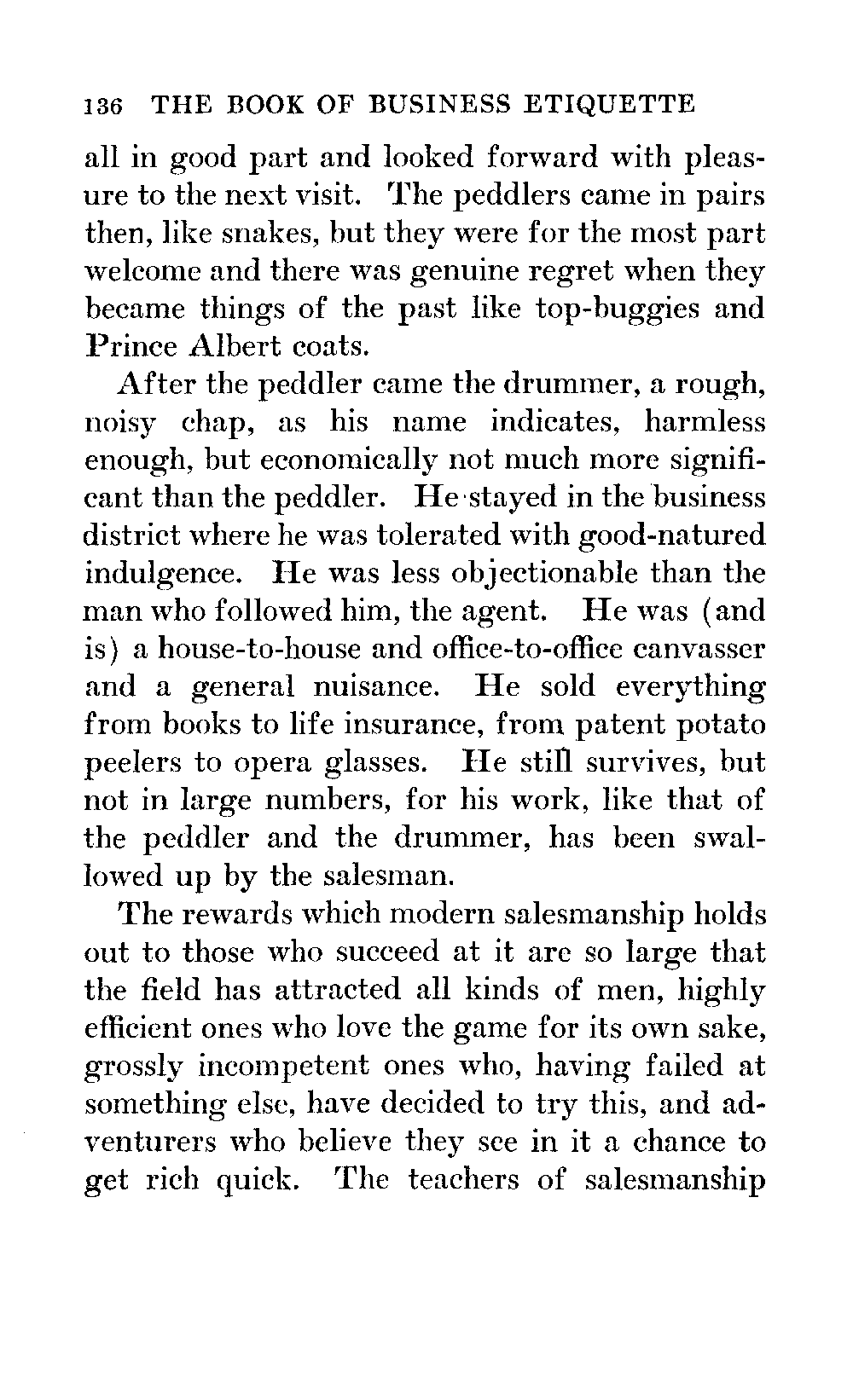 136 THE BOOK OF BUSINESS ETIQUETTE

all in good part and looked forward with pleasure to the next visit. The peddlers came in pairs then, like snakes, but they were for the most part welcome and there was genuine regret when they became things of the past like top-buggies and Prince Albert coats.

After the peddler came the drummer, a rough, noisy chap, as his name indicates, harmless enough, but economically not much more significant than the peddler. He stayed in the business district where he was tolerated with good-natured indulgence. He was less objectionable than the man who followed him, the agent. He was (and is) a house-to-house and office-to-office canvasser and a general nuisance. He sold everything from books to life insurance, from patent potato peelers to opera glasses. He still survives, but not in large numbers, for his work, like that of the peddler and the drummer, has been swallowed up by the salesman.

The rewards which modern salesmanship holds out to those who succeed at it are so large that the field has attracted all kinds of men, highly efficient ones who love the game for its own sake, grossly incompetent ones who, having failed at something else, have decided to try this, and adventurers who believe they see in it a chance to get rich quick. The teachers of salesmanship